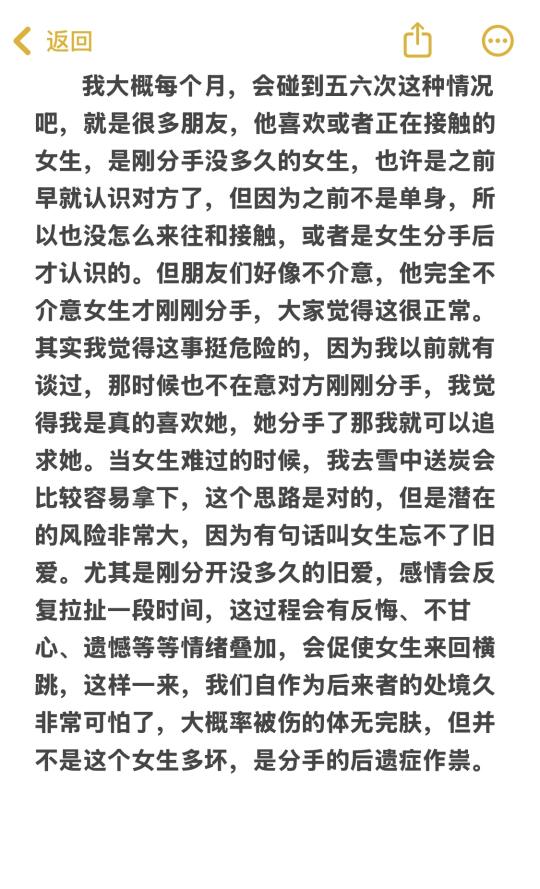 返回

我大概每个月，会碰到五六次这种情况吧，就是很多朋友，他喜欢或者正在接触的女生，是刚分手没多久的女生，也许是之前早就认识对方了，但因为之前不是单身，所以也没怎么来往和接触，或者是女生分手后才认识的。但朋友们好像不介意，他完全不介意女生才刚刚分手，大家觉得这很正常。其实我觉得这事挺危险的，因为我以前就有谈过，那时候也不在意对方刚刚分手，我觉得我是真的喜欢她，她分手了那我就可以追求她。当女生难过的时候，我去雪中送炭会比较容易拿下，这个思路是对的，但是潜在的风险非常大，因为有句话叫女生忘不了旧爱。尤其是刚分开没多久的旧爱，感情会反复拉扯一段时间，这过程会有反悔、不甘心、遗憾等等情绪叠加，会促使女生来回横跳，这样一来，我们自作为后来者的处境久非常可怕了，大概率被伤的体无完肤，但并不是这个女生多坏，是分手的后遗症作祟。